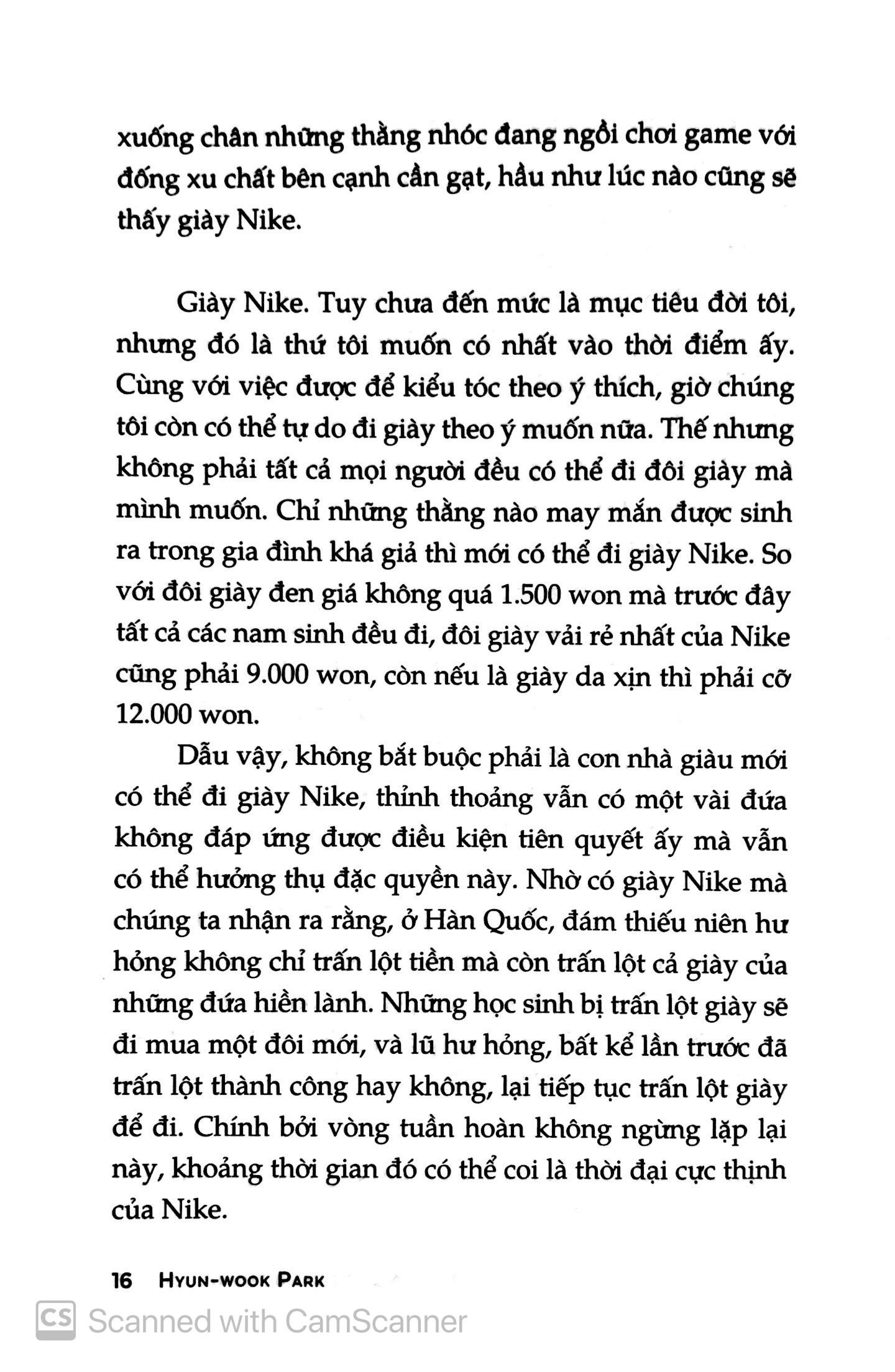 xuống chân những thằng nhóc đang ngồi chơi game với đống xu chất bên cạnh cần gạt, hầu như lúc nào cũng sẽ thấy giày Nike.

Giày Nike. Tuy chưa đến mức là mục tiêu đời tôi, nhưng đó là thứ tôi muốn có nhất vào thời điểm ấy. Cùng với việc được để kiểu tóc theo ý thích, giờ chúng tôi còn có thể tự do đi giày theo ý muốn nữa. Thế nhưng không phải tất cả mọi người đều có thể đi đôi giày mà mình muốn. Chỉ những thằng nào may mắn được sinh ra trong gia đình khá giả thì mới có thể đi giày Nike. So với đôi giày đen giá không quá 1.500 won mà trước đây tất cả các nam sinh đều đi, đôi giày vải rẻ nhất của Nike cũng phải 9.000 won, còn nếu là giày da xịn thì phải cỡ 12.000 won.

Dẫu vậy, không bắt buộc phải là con nhà giàu mới có thể đi giày Nike, thỉnh thoảng vẫn có một vài đứa không đáp ứng được điều kiện tiên quyết ấy mà vẫn có thể hưởng thụ đặc quyền này. Nhờ có giày Nike mà chúng ta nhận ra rằng, ở Hàn Quốc, đám thiếu niên hư hỏng không chỉ trấn lột tiền mà còn trấn lột cả giày của những đứa hiền lành. Những học sinh bị trấn lột giày sẽ đi mua một đôi mới, và lũ hư hỏng, bất kể lần trước đã trấn lột thành công hay không, lại tiếp tục trấn lột giày để đi. Chính bởi vòng tuần hoàn không ngừng lặp lại này, khoảng thời gian đó có thể coi là thời đại cực thịnh của Nike.

16 HYUN-WOOK PARK

CS Scanned with CamScanner